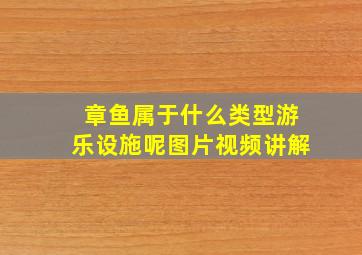 章鱼属于什么类型游乐设施呢图片视频讲解